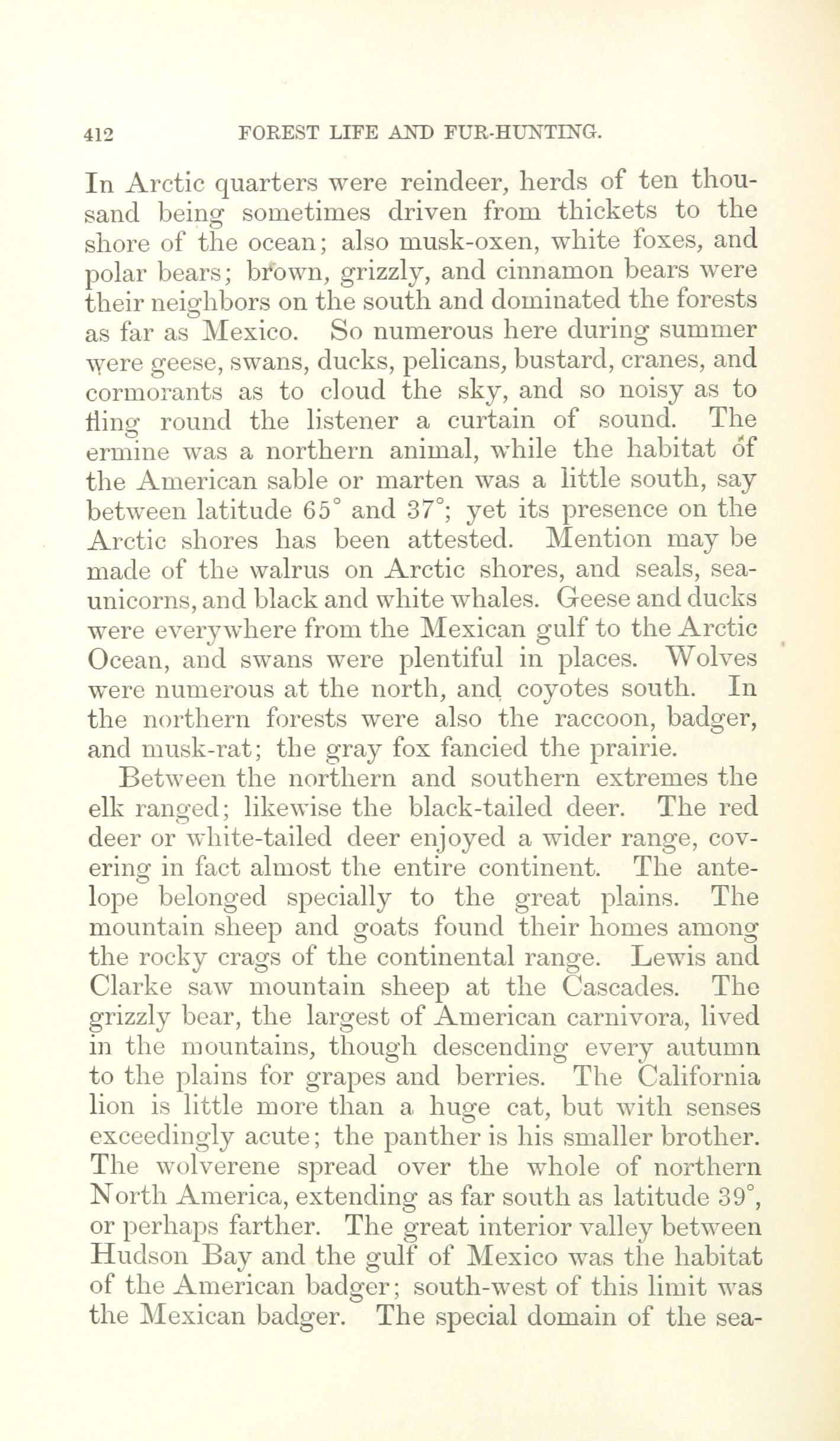 412 FOREST LIFE AND FUR-HUNTING.

In Arctic quarters were reindeer, herds of ten thousand being sometimes driven from thickets to the shore of the ocean; also musk-oxen, white foxes, and polar bears; brown, grizzly, and cinnamon bears were their neighbors on the south and dominated the forests as far as Mexico. So numerous here during summer were geese, swans, ducks, pelicans, bustard, cranes, and cormorants as to cloud the sky, and so noisy as to fling round the listener a curtain of sound. The ermine was a northern animal, while the habitat of the American sable or marten was a little south, say between latitude 65° and 37°; yet its presence on the Arctic shores has been attested. Mention may be made of the walrus on Arctic shores, and seals, sea-unicorns, and black and white whales. Geese and ducks were everywhere from the Mexican gulf to the Arctic Ocean, and swans were plentiful in places. Wolves were numerous at the north, and coyotes south. In the northern forests were also the raccoon, badger, and musk-rat; the gray fox fancied the prairie.

Between the northern and southern extremes the elk ranged; likewise the black-tailed deer. The red deer or white-tailed deer enjoyed a wider range, covering in fact almost the entire continent. The antelope belonged specially to the great plains. The mountain sheep and goats found their homes among the rocky crags of the continental range. Lewis and Clarke saw mountain sheep at the Cascades. The grizzly bear, the largest of American carnivora, lived in the mountains, though descending every autumn to the plains for grapes and berries. The California lion is little more than a huge cat, but with senses exceedingly acute; the panther is his smaller brother. The wolverene spread over the whole of northern North America, extending as far south as latitude 39°, or perhaps farther. The great interior valley between Hudson Bay and the gulf of Mexico was the habitat of the American badger; south-west of this limit was the Mexican badger. The special domain of the sea-